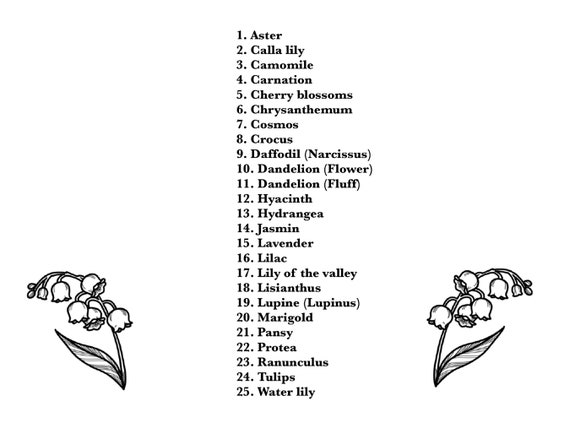 1. Aster
2. Calla lily
3. Camomile
4. Carnation
5. Cherry blossoms
6. Chrysanthemum
7. Cosmos
8. Crocus
9. Daffodil (Narcissus)
10. Dandelion (Flower)
11. Dandelion (Fluff)
12. Hyacinth
13. Hydrangea
14. Jasmin
15. Lavender
16. Lilac
17. Lily of the valley
18. Lisianthus
19. Lupine (Lupinus)
20. Marigold
21. Pansy
22. Protea
23. Ranunculus
24. Tulips
25. Water lily